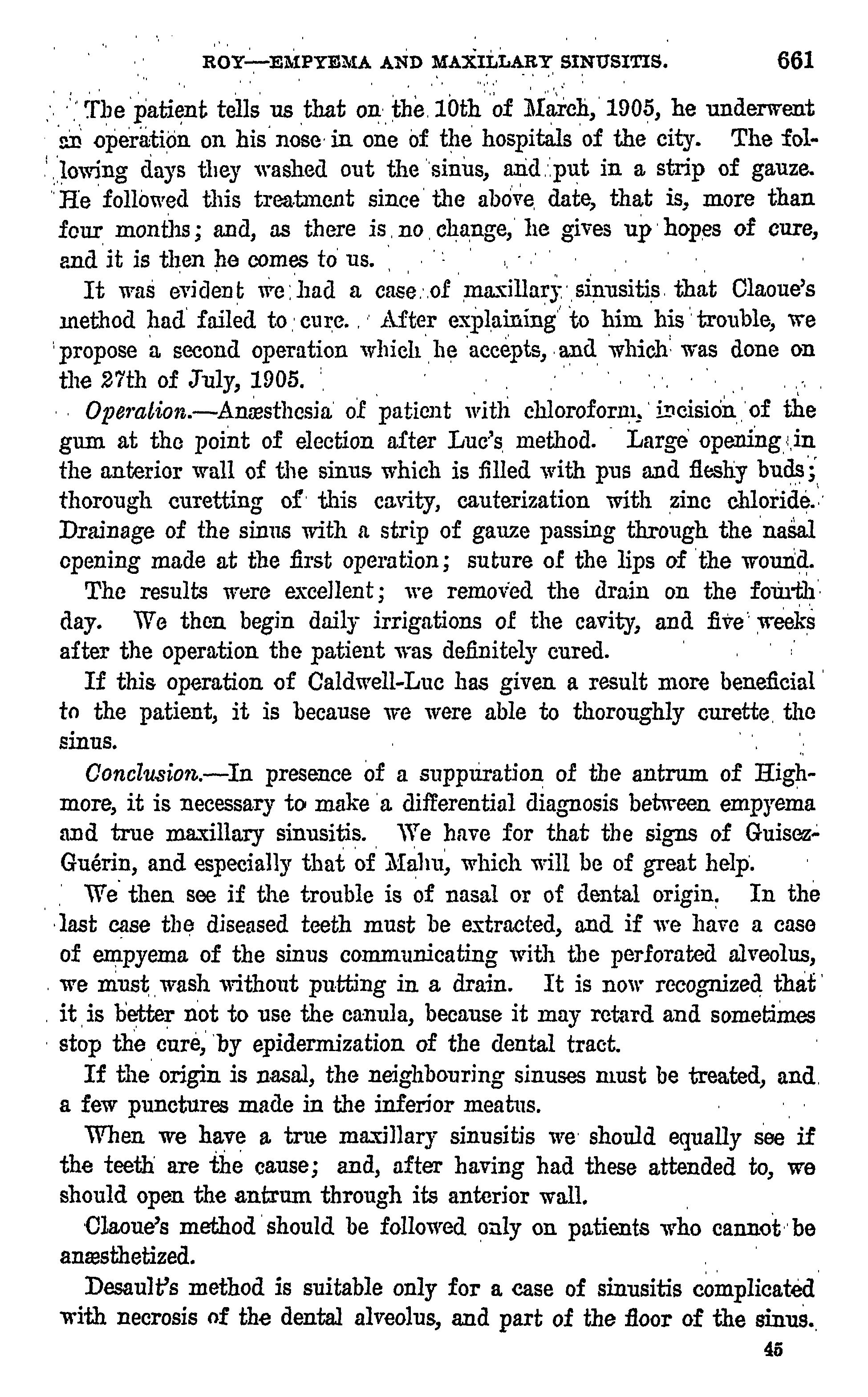 ROY—EMPYEMA AND MAXILLARY SINUSITIS. 661

The patient tells us that on the 10th of March, 1905, he underwent an operation on his nose in one of the hospitals of the city. The following days they washed out the sinus, and put in a strip of gauze. He followed this treatment since the above date, that is, more than four months; and, as there is no change, he gives up hopes of cure, and it is then he comes to us.

It was evident we had a case of maxillary sinusitis that Claoue's method had failed to cure. After explaining to him his trouble, we propose a second operation which he accepts, and which was done on the 27th of July, 1905.

Operation.—Anæsthesia of patient with chloroform, incision of the gum at the point of election after Luc's method. Large opening in the anterior wall of the sinus which is filled with pus and fleshy buds; thorough curetting of this cavity, cauterization with zinc chloride. Drainage of the sinus with a strip of gauze passing through the nasal opening made at the first operation; suture of the lips of the wound.

The results were excellent; we removed the drain on the fourth day. We then begin daily irrigations of the cavity, and five weeks after the operation the patient was definitely cured.

If this operation of Caldwell-Luc has given a result more beneficial to the patient, it is because we were able to thoroughly curette the sinus.

Conclusion.—In presence of a suppuration of the antrum of Highmore, it is necessary to make a differential diagnosis between empyema and true maxillary sinusitis. We have for that the signs of Guisez-Guérin, and especially that of Mahu, which will be of great help.

We then see if the trouble is of nasal or of dental origin. In the last case the diseased teeth must be extracted, and if we have a case of empyema of the sinus communicating with the perforated alveolus, we must wash without putting in a drain. It is now recognized that it is better not to use the canula, because it may retard and sometimes stop the cure, by epidermization of the dental tract.

If the origin is nasal, the neighbouring sinuses must be treated, and a few punctures made in the inferior meatus.

When we have a true maxillary sinusitis we should equally see if the teeth are the cause; and, after having had these attended to, we should open the antrum through its anterior wall.

Claoue's method should be followed only on patients who cannot be anæsthetized.

Desault's method is suitable only for a case of sinusitis complicated with necrosis of the dental alveolus, and part of the floor of the sinus.

45